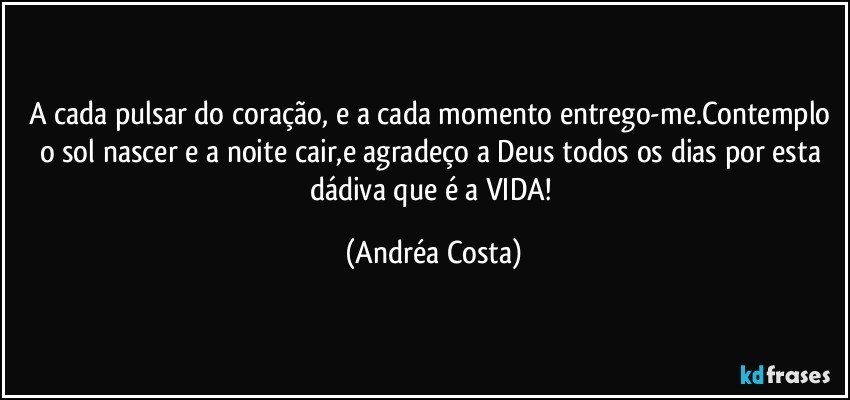 A cada pulsar do coração, e a cada momento entrego-me.Contemplo o sol nascer e a noite cair,e agradeço a Deus todos os dias por esta dádiva que é a VIDA!

(Andréa Costa)

kdfrases